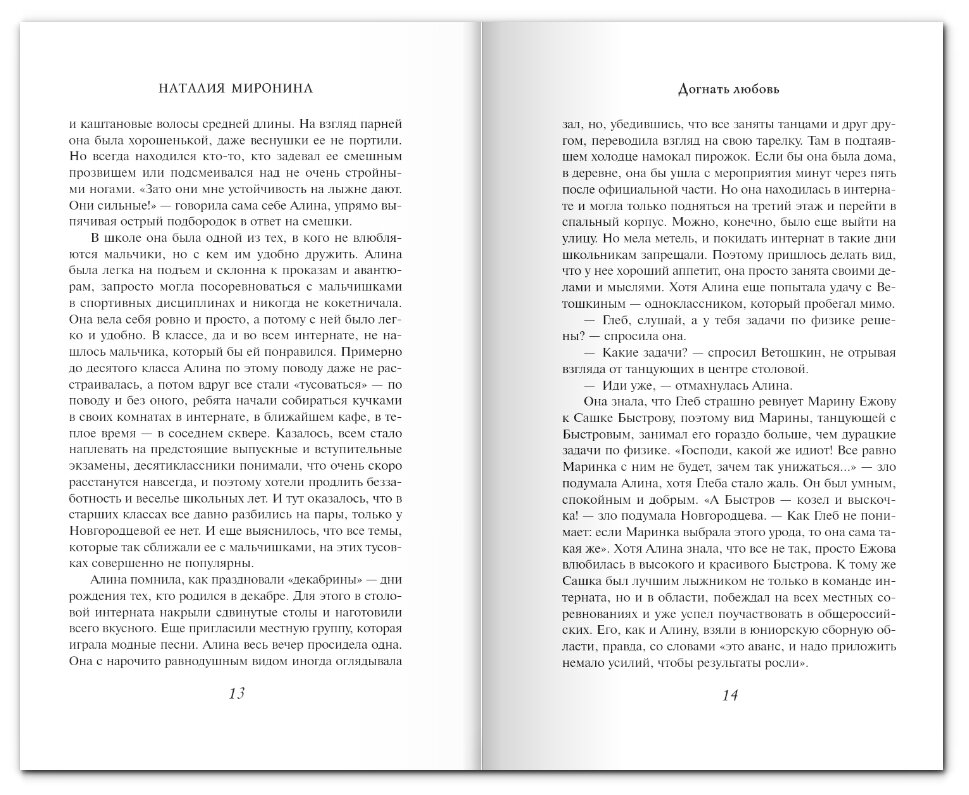 НАТАЛИЯ МИРОНИНА

и каштановые волосы средней длины. На взгляд парней она была хорошенькой, даже веснушки ее не портили. Но всегда находился кто-то, кто задевал ее смешным прозвищем или подсмеивался над не очень стройными ногами. «Зато они мне устойчивость на лыжне дают. Они сильные!» — говорила сама себе Алина, упрямо выпячивая острый подбородок в ответ на смешки.

В школе она была одной из тех, в кого не влюбляются мальчики, но с кем им удобно дружить. Алина была легка на подъем и склонна к проказам и авантюрам, запросто могла посоревноваться с мальчишками в спортивных дисциплинах и никогда не кокетничала. Она вела себя ровно и просто, а потому с ней было легко и удобно. В классе, да и во всем интернате, не нашлось мальчика, который бы ей понравился. Примерно до десятого класса Алина по этому поводу даже не расстраивалась, а потом вдруг все стали «тусоваться» — по поводу и без оного, ребята начали собираться кучками в своих комнатах в интернате, в ближайшем кафе, в теплое время — в соседнем сквере. Казалось, всем стало наплевать на предстоящие выпускные и вступительные экзамены, десятиклассники понимали, что очень скоро расстанутся навсегда, и поэтому хотели продлить беззаботность и веселье школьных лет. И тут оказалось, что в старших классах все давно разбились на пары, только у Новгородцевой ее нет. И еще выяснилось, что все темы, которые так сближали ее с мальчишками, на этих тусовках совершенно не популярны.

Алина помнила, как праздновали «декабрины» — дни рождения тех, кто родился в декабре. Для этого в столовой интерната накрыли сдвинутые столы и наготовили всего вкусного. Еще пригласили местную группу, которая играла модные песни. Алина весь вечер просидела одна. Она с нарочито равнодушным видом иногда оглядывала

13

Догнать любовь

зал, но, убедившись, что все заняты танцами и друг другом, переводила взгляд на свою тарелку. Там в подтаявшем холодце намокал пирожок. Если бы она была дома, в деревне, она бы ушла с мероприятия минут через пять после официальной части. Но она находилась в интернате и могла только подняться на третий этаж и перейти в спальный корпус. Можно, конечно, было еще выйти на улицу. Но мела метель, и покидать интернат в такие дни школьникам запрещали. Поэтому пришлось делать вид, что у нее хороший аппетит, она просто занята своими делами и мыслями. Хотя Алина еще попытала удачу с Ветошкиным — одноклассником, который пробегал мимо.

— Глеб, слушай, а у тебя задачи по физике решены? — спросила она.

— Какие задачи? — спросил Ветошкин, не отрывая взгляда от танцующих в центре столовой.

— Иди уже, — отмахнулась Алина.

Она знала, что Глеб страшно ревнует Марину Ежову к Сашке Быстрову, поэтому вид Марины, танцующей с Быстровым, занимал его гораздо больше, чем дурацкие задачи по физике. «Господи, какой же идиот! Все равно Маринка с ним не будет, зачем так унижаться...» — зло подумала Алина, хотя Глеба стало жаль. Он был умным, спокойным и добрым. «А Быстров — козел и выскочка! — зло подумала Новгородцева. — Как Глеб не понимает: если Маринка выбрала этого урода, то она сама такая же». Хотя Алина знала, что все не так, просто Ежова влюбилась в высокого и красивого Быстрова. К тому же Сашка был лучшим лыжником не только в команде интерната, но и в области, побеждал на всех местных соревнованиях и уже успел поучаствовать в общероссийских. Его, как и Алину, взяли в юниорскую сборную области, правда, со словами «это аванс, и надо приложить немало усилий, чтобы результаты росли».

14